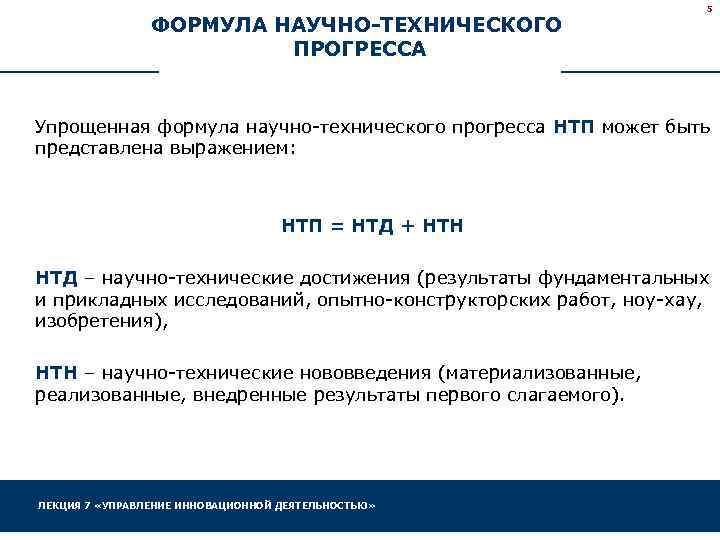 5

ФОРМУЛА НАУЧНО-ТЕХНИЧЕСКОГО ПРОГРЕССА

Упрощенная формула научно-технического прогресса НТП может быть представлена выражением:

НТП = НТД + НТН

НТД – научно-технические достижения (результаты фундаментальных и прикладных исследований, опытно-конструкторских работ, ноу-хау, изобретения),

НТН – научно-технические нововведения (материализованные, реализованные, внедренные результаты первого слагаемого).

ЛЕКЦИЯ 7 «УПРАВЛЕНИЕ ИННОВАЦИОННОЙ ДЕЯТЕЛЬНОСТЬЮ»